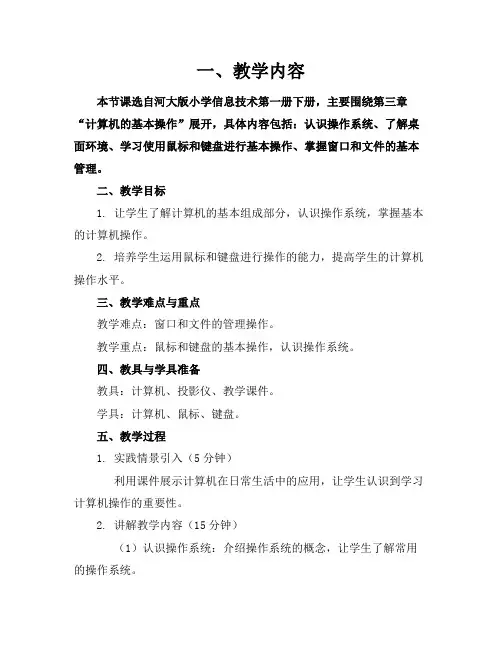 一、教学内容

本节课选自河大版小学信息技术第一册下册，主要围绕第三章“计算机的基本操作”展开，具体内容包括：认识操作系统、了解桌面环境、学习使用鼠标和键盘进行基本操作、掌握窗口和文件的基本管理。

二、教学目标

1. 让学生了解计算机的基本组成部分，认识操作系统，掌握基本的计算机操作。

2. 培养学生运用鼠标和键盘进行操作的能力，提高学生的计算机操作水平。

三、教学难点与重点

教学难点：窗口和文件的管理操作。

教学重点：鼠标和键盘的基本操作，认识操作系统。

四、教具与学具准备

教具：计算机、投影仪、教学课件。

学具：计算机、鼠标、键盘。

五、教学过程

1. 实践情景引入（5 分钟）

利用课件展示计算机在日常生活中的应用，让学生认识到学习计算机操作的重要性。

2. 讲解教学内容（15 分钟）

（1）认识操作系统：介绍操作系统的概念，让学生了解常用的操作系统。